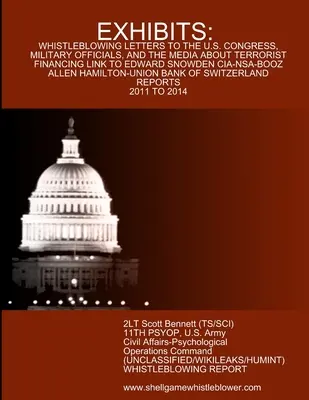 EXHIBITS:
WHISTLEBLOWING LETTERS TO THE U.S. CONGRESS, MILITARY OFFICIALS, AND THE MEDIA ABOUT TERRORIST FINANCING LINK TO EDWARD SNOWDEN CIA-NSA-BOOZ ALLEN HAMILTON-UNION BANK OF SWITZERLAND REPORTS
2011 TO 2014

2LT Scott Bennett (TS/SCI)
11TH PSYOP, U.S. Army
Civil Affairs-Psychological Operations Command
(UNCLASSIFIED/WIKILEAKS/HUMINT)
WHISTLEBLOWING REPORT

www.shellgamewhistleblower.com